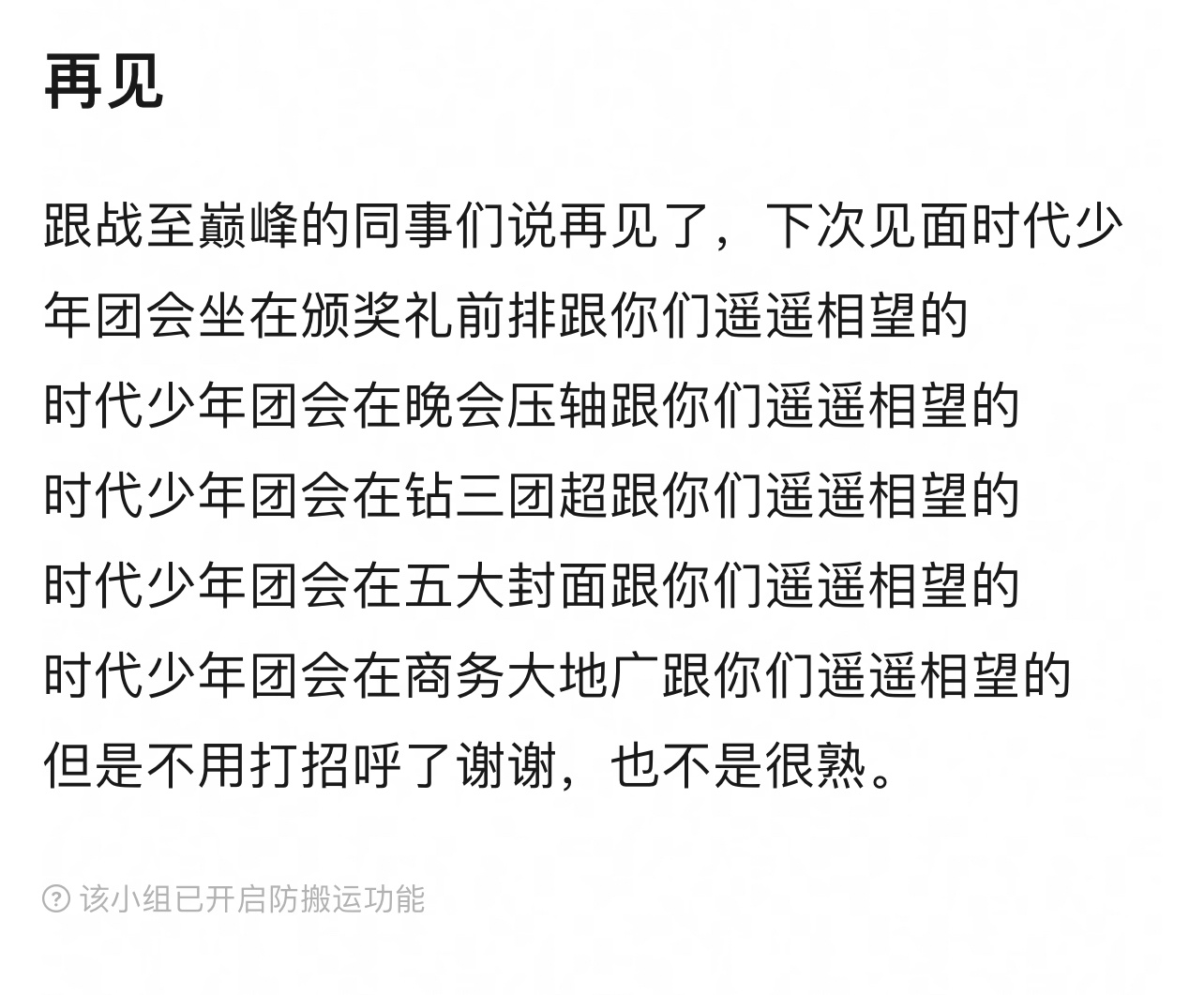 再见

跟战至巅峰的同事们说再见了，下次见面时代少年团会坐在颁奖礼前排跟你们遥遥相望的
时代少年团会在晚会压轴跟你们遥遥相望的
时代少年团会在钻三团超跟你们遥遥相望的
时代少年团会在五大封面跟你们遥遥相望的
时代少年团会在商务大地广跟你们遥遥相望的
但是不用打招呼了谢谢，也不是很熟。

该小组已开启防搬运功能